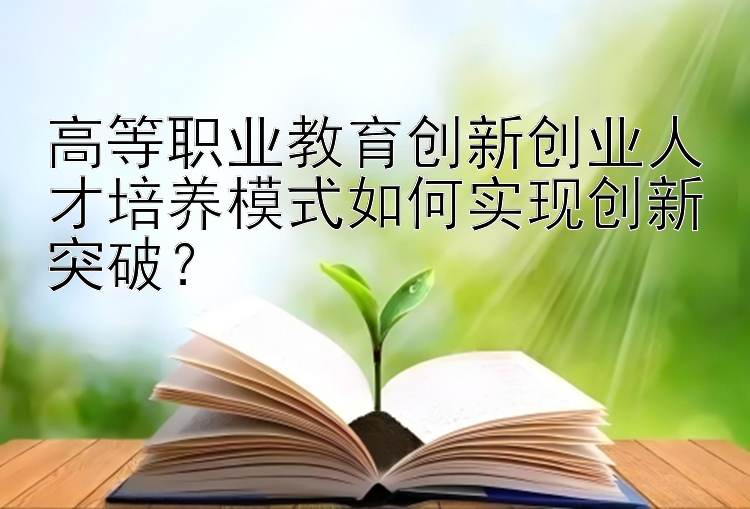 高等职业教育创新创业人才培养模式如何实现创新突破？